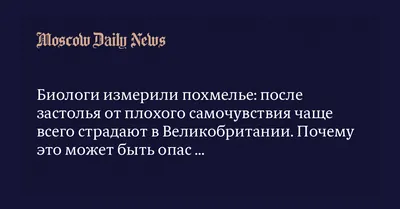 Moscow Daily News

Биологи измерили похмелье: после застолья от плохого самочувствия чаще всего страдают в Великобритании. Почему это может быть опас ...